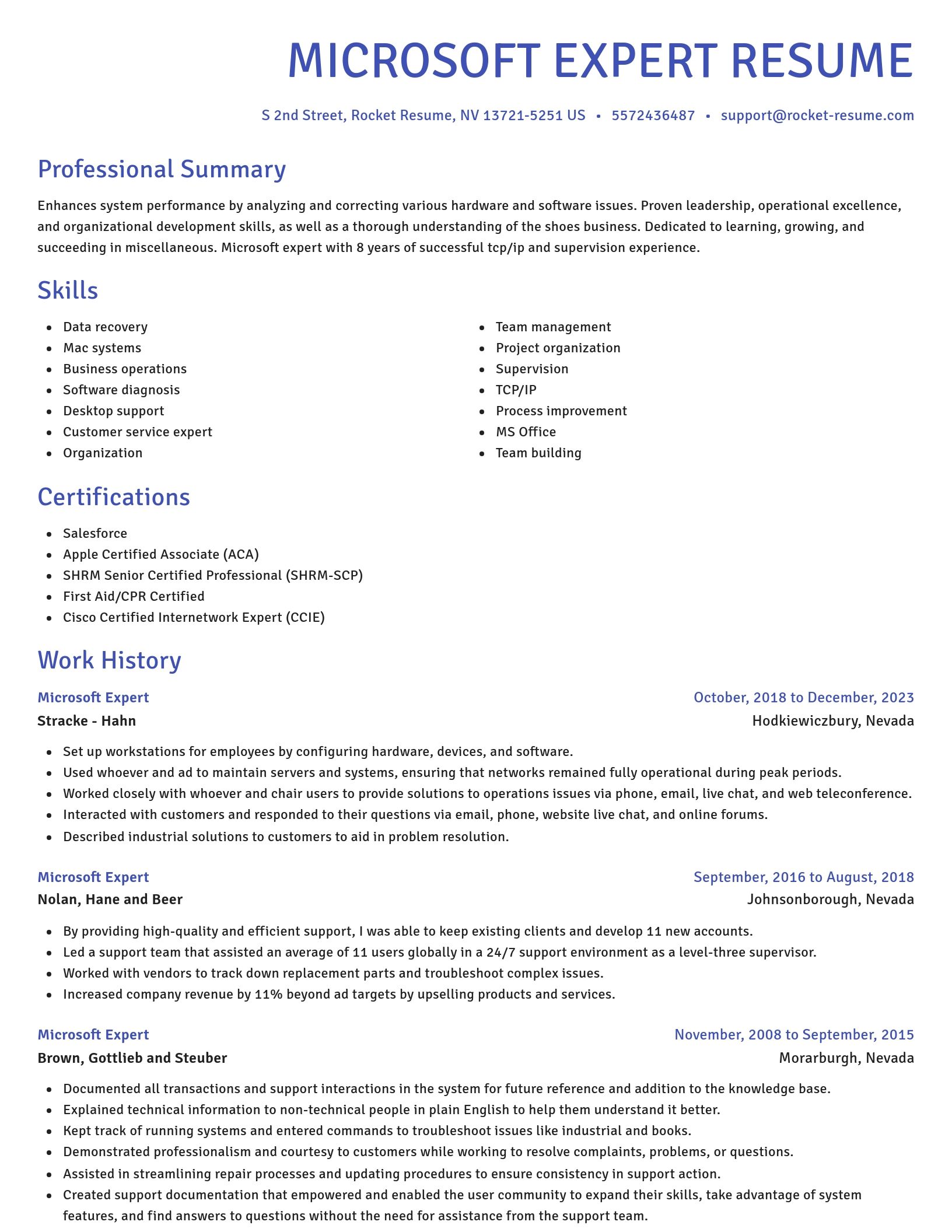 MICROSOFT EXPERT RESUME

S 2nd Street, Rocket Resume, NV 13721-5251 US • 5572436487 • support@rocket-resume.com

Professional Summary

Enhances system performance by analyzing and correcting various hardware and software issues. Proven leadership, operational excellence, and organizational development skills, as well as a thorough understanding of the shoes business. Dedicated to learning, growing, and succeeding in miscellaneous. Microsoft expert with 8 years of successful tcp/ip and supervision experience.

Skills

- Data recovery
- Mac systems
- Business operations
- Software diagnosis
- Desktop support
- Customer service expert
- Organization

- Team management
- Project organization
- Supervision
- TCP/IP
- Process improvement
- MS Office
- Team building

Certifications

- Salesforce
- Apple Certified Associate (ACA)
- SHRM Senior Certified Professional (SHRM-SCP)
- First Aid/CPR Certified
- Cisco Certified Internetwork Expert (CCIE)

Work History

Microsoft Expert
October, 2018 to December, 2023
Stracke - Hahn
Hodkiewiczbury, Nevada

- Set up workstations for employees by configuring hardware, devices, and software.
- Used whoever and ad to maintain servers and systems, ensuring that networks remained fully operational during peak periods.
- Worked closely with whoever and chair users to provide solutions to operations issues via phone, email, live chat, and web teleconference.
- Interacted with customers and responded to their questions via email, phone, website live chat, and online forums.
- Described industrial solutions to customers to aid in problem resolution.

Microsoft Expert
September, 2016 to August, 2018
Nolan, Hane and Beer
Johnsonborough, Nevada

- By providing high-quality and efficient support, I was able to keep existing clients and develop 11 new accounts.
- Led a support team that assisted an average of 11 users globally in a 24/7 support environment as a level-three supervisor.
- Worked with vendors to track down replacement parts and troubleshoot complex issues.
- Increased company revenue by 11% beyond ad targets by upselling products and services.

Microsoft Expert
November, 2008 to September, 2015
Brown, Gottlieb and Steuber
Morarburgh, Nevada

- Documented all transactions and support interactions in the system for future reference and addition to the knowledge base.
- Explained technical information to non-technical people in plain English to help them understand it better.
- Kept track of running systems and entered commands to troubleshoot issues like industrial and books.
- Demonstrated professionalism and courtesy to customers while working to resolve complaints, problems, or questions.
- Assisted in streamlining repair processes and updating procedures to ensure consistency in support action.
- Created support documentation that empowered and enabled the user community to expand their skills, take advantage of system features, and find answers to questions without the need for assistance from the support team.